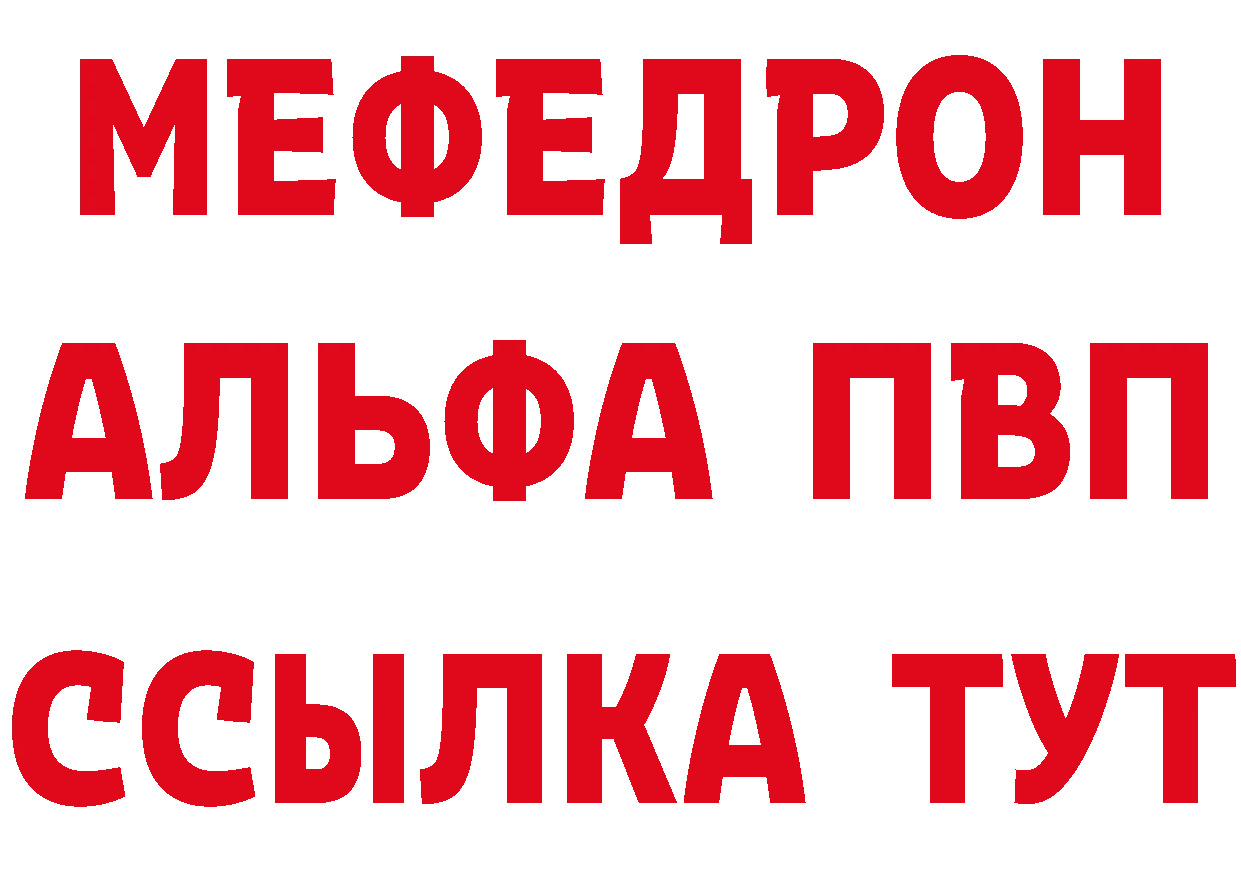 МЕФЕДРОН
АЛЬФА ПВП
ССЫЛКА ТУТ